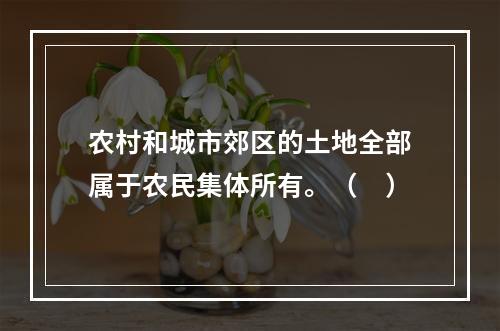 农村和城市郊区的土地全部属于农民集体所有。（　）